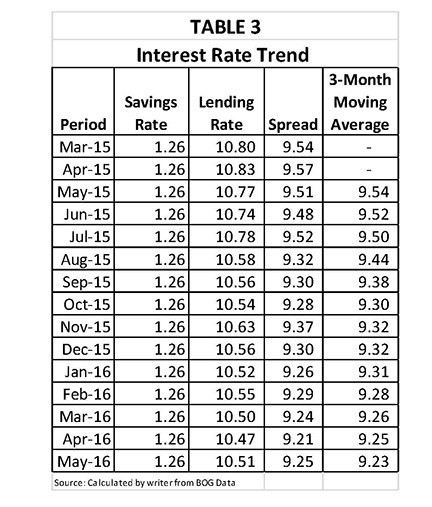 TABLE 3

Interest Rate Trend

| Period | Savings Rate | Lending Rate | Spread | 3-Month Moving Average |
|---|---|---|---|---|
| Mar-15 | 1.26 | 10.80 | 9.54 | - |
| Apr-15 | 1.26 | 10.83 | 9.57 | - |
| May-15 | 1.26 | 10.77 | 9.51 | 9.54 |
| Jun-15 | 1.26 | 10.74 | 9.48 | 9.52 |
| Jul-15 | 1.26 | 10.78 | 9.52 | 9.50 |
| Aug-15 | 1.26 | 10.58 | 9.32 | 9.44 |
| Sep-15 | 1.26 | 10.56 | 9.30 | 9.38 |
| Oct-15 | 1.26 | 10.54 | 9.28 | 9.30 |
| Nov-15 | 1.26 | 10.63 | 9.37 | 9.32 |
| Dec-15 | 1.26 | 10.56 | 9.30 | 9.32 |
| Jan-16 | 1.26 | 10.52 | 9.26 | 9.31 |
| Feb-16 | 1.26 | 10.55 | 9.29 | 9.28 |
| Mar-16 | 1.26 | 10.50 | 9.24 | 9.26 |
| Apr-16 | 1.26 | 10.47 | 9.21 | 9.25 |
| May-16 | 1.26 | 10.51 | 9.25 | 9.23 |

Source: Calculated by writer from BOG Data